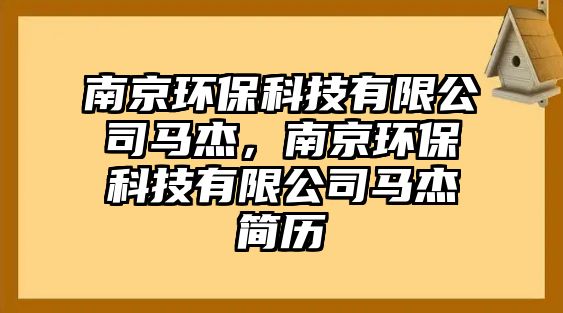 南京环保科技有限公司马杰，南京环保科技有限公司马杰简历